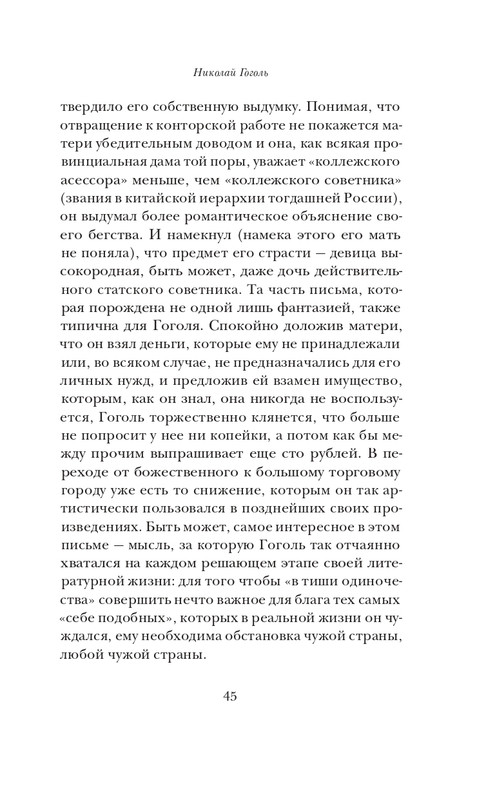 Николай Гоголь

твердило его собственную выдумку. Понимая, что отвращение к конторской работе не покажется матери убедительным доводом и она, как всякая провинциальная дама той поры, уважает «коллежского асессора» меньше, чем «коллежского советника» (звания в китайской иерархии тогдашней России), он выдумал более романтическое объяснение своего бегства. И намекнул (намека этого его мать не поняла), что предмет его страсти — девица высокородная, быть может, даже дочь действительного статского советника. Та часть письма, которая порождена не одной лишь фантазией, также типична для Гоголя. Спокойно доложив матери, что он взял деньги, которые ему не принадлежали или, во всяком случае, не предназначались для его личных нужд, и предложив ей взамен имущество, которым, как он знал, она никогда не воспользуется, Гоголь торжественно клянется, что больше не попросит у нее ни копейки, а потом как бы между прочим выпрашивает еще сто рублей. В переходе от божественного к большому торговому городу уже есть то снижение, которым он так артистически пользовался в позднейших своих произведениях. Быть может, самое интересное в этом письме — мысль, за которую Гоголь так отчаянно хватался на каждом решающем этапе своей литературной жизни: для того чтобы «в тиши одиночества» совершить нечто важное для блага тех самых «себе подобных», которых в реальной жизни он чуждался, ему необходима обстановка чужой страны, любой чужой страны.

45